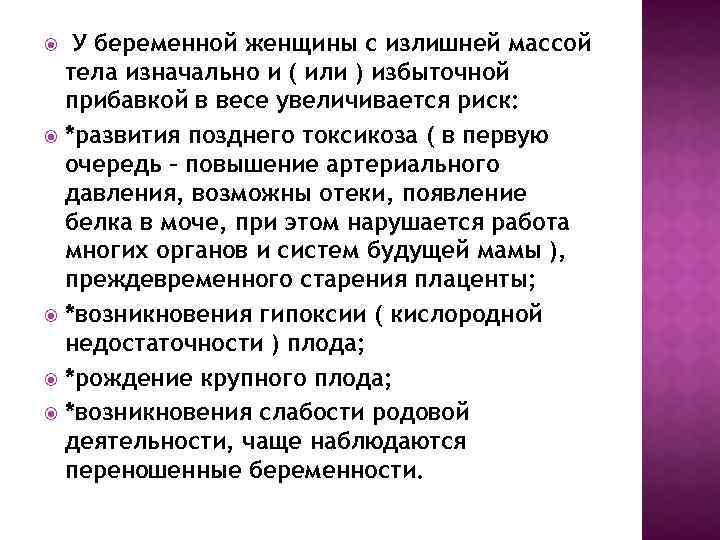 У беременной женщины с излишней массой тела изначально и ( или ) избыточной прибавкой в весе увеличивается риск:

*развития позднего токсикоза ( в первую очередь – повышение артериального давления, возможны отеки, появление белка в моче, при этом нарушается работа многих органов и систем будущей мамы ), преждевременного старения плаценты;

*возникновения гипоксии ( кислородной недостаточности ) плода;

*рождение крупного плода;

*возникновения слабости родовой деятельности, чаще наблюдаются переношенные беременности.